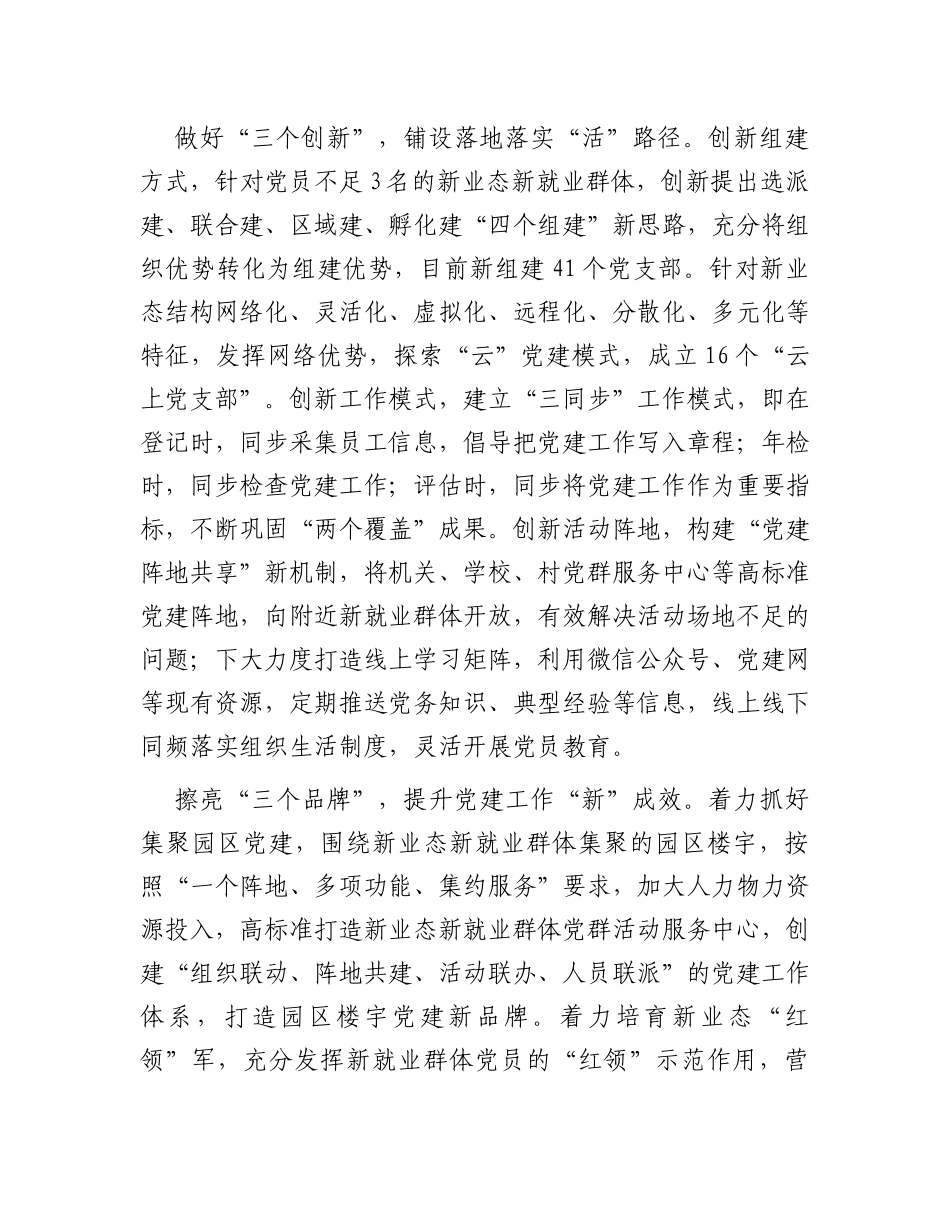 做好“三个创新”，铺设落地落实“活”路径。创新组建方式，针对党员不足3名的新业态新就业群体，创新提出选派建、联合建、区域建、孵化建“四个组建”新思路，充分将组织优势转化为组建优势，目前新组建41个党支部。针对新业态结构网络化、灵活化、虚拟化、远程化、分散化、多元化等特征，发挥网络优势，探索“云”党建模式，成立16个“云上党支部”。创新工作模式，建立“三同步”工作模式，即在登记时，同步采集员工信息，倡导把党建工作写入章程；年检时，同步检查党建工作；评估时，同步将党建工作作为重要指标，不断巩固“两个覆盖”成果。创新活动阵地，构建“党建阵地共享”新机制，将机关、学校、村党群服务中心等高标准党建阵地，向附近新就业群体开放，有效解决活动场地不足的问题；下大力度打造线上学习矩阵，利用微信公众号、党建网等现有资源，定期推送党务知识、典型经验等信息，线上线下同频落实组织生活制度，灵活开展党员教育。

擦亮“三个品牌”，提升党建工作“新”成效。着力抓好集聚园区党建，围绕新业态新就业群体集聚的园区楼宇，按照“一个阵地、多项功能、集约服务”要求，加大人力物力资源投入，高标准打造新业态新就业群体党群活动服务中心，创建“组织联动、阵地共建、活动联办、人员联派”的党建工作体系，打造园区楼宇党建新品牌。着力培育新业态“红领”军，充分发挥新就业群体党员的“红领”示范作用，营